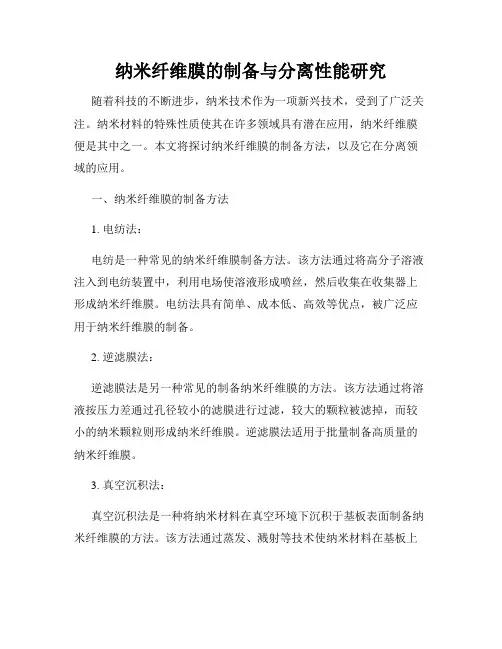 纳米纤维膜的制备与分离性能研究

随着科技的不断进步，纳米技术作为一项新兴技术，受到了广泛关注。纳米材料的特殊性质使其在许多领域具有潜在应用，纳米纤维膜便是其中之一。本文将探讨纳米纤维膜的制备方法，以及它在分离领域的应用。

一、纳米纤维膜的制备方法

1. 电纺法：

电纺是一种常见的纳米纤维膜制备方法。该方法通过将高分子溶液注入到电纺装置中，利用电场使溶液形成喷丝，然后收集在收集器上形成纳米纤维膜。电纺法具有简单、成本低、高效等优点，被广泛应用于纳米纤维膜的制备。

2. 逆滤膜法：

逆滤膜法是另一种常见的制备纳米纤维膜的方法。该方法通过将溶液按压力差通过孔径较小的滤膜进行过滤，较大的颗粒被滤掉，而较小的纳米颗粒则形成纳米纤维膜。逆滤膜法适用于批量制备高质量的纳米纤维膜。

3. 真空沉积法：

真空沉积法是一种将纳米材料在真空环境下沉积于基板表面制备纳米纤维膜的方法。该方法通过蒸发、溅射等技术使纳米材料在基板上